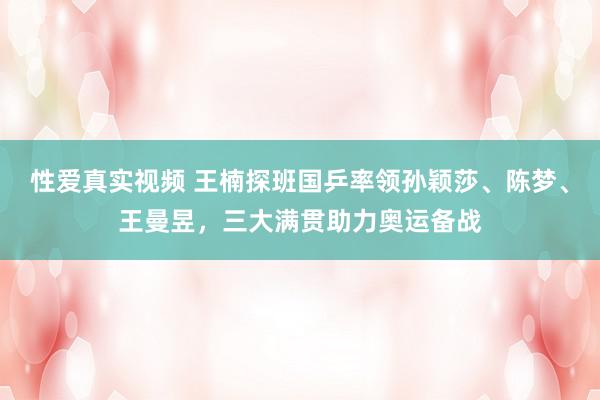 性爱真实视频 王楠探班国乒率领孙颖莎、陈梦、王曼昱，三大满贯助力奥运备战